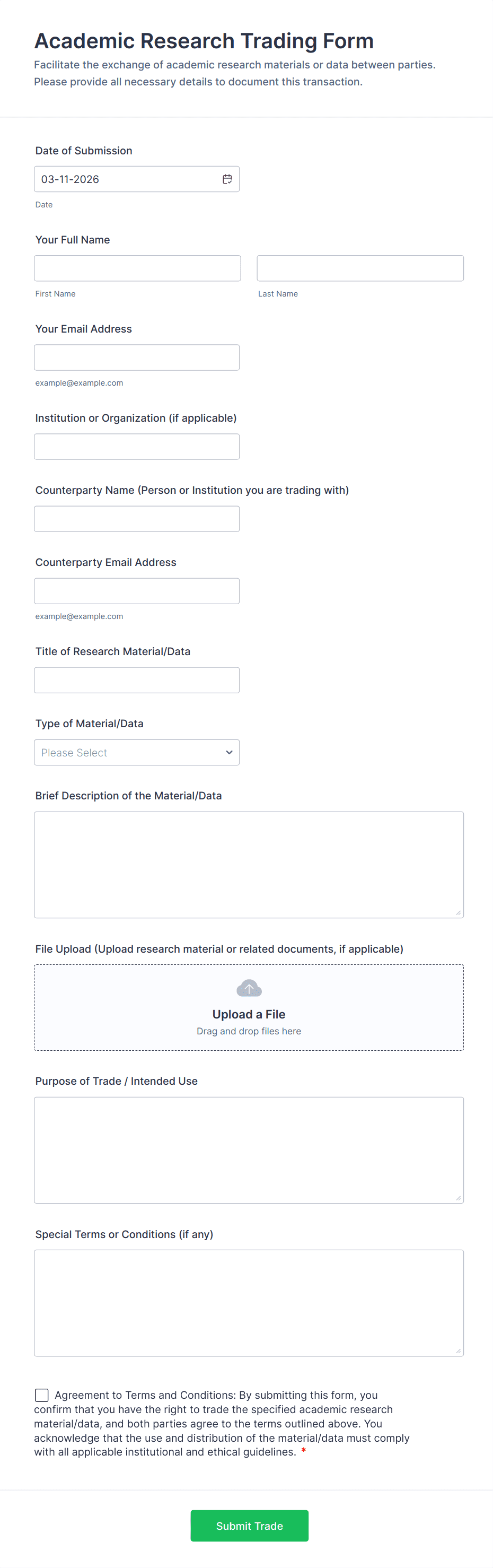 Academic Research Trading Form
Facilitate the exchange of academic research materials or data between parties. Please provide all necessary details to document this transaction.

Date of Submission
03-11-2026
Date

Your Full Name
First Name
Last Name

Your Email Address
example@example.com

Institution or Organization (if applicable)

Counterparty Name (Person or Institution you are trading with)

Counterparty Email Address
example@example.com

Title of Research Material/Data

Type of Material/Data
Please Select

Brief Description of the Material/Data

File Upload (Upload research material or related documents, if applicable)
Upload a File
Drag and drop files here

Purpose of Trade / Intended Use

Special Terms or Conditions (if any)

Agreement to Terms and Conditions: By submitting this form, you confirm that you have the right to trade the specified academic research material/data, and both parties agree to the terms outlined above. You acknowledge that the use and distribution of the material/data must comply with all applicable institutional and ethical guidelines. *

Submit Trade